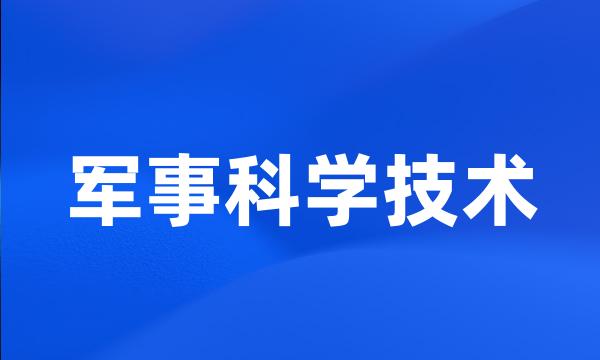 军事科学技术